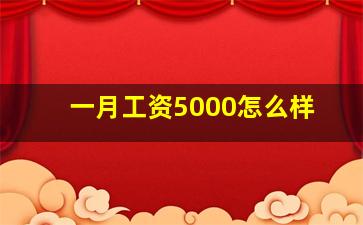 一月工资5000怎么样